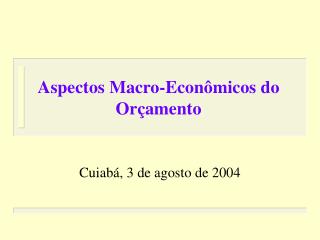 Aspectos Macro-Econômicos do Orçamento

Cuiabá, 3 de agosto de 2004